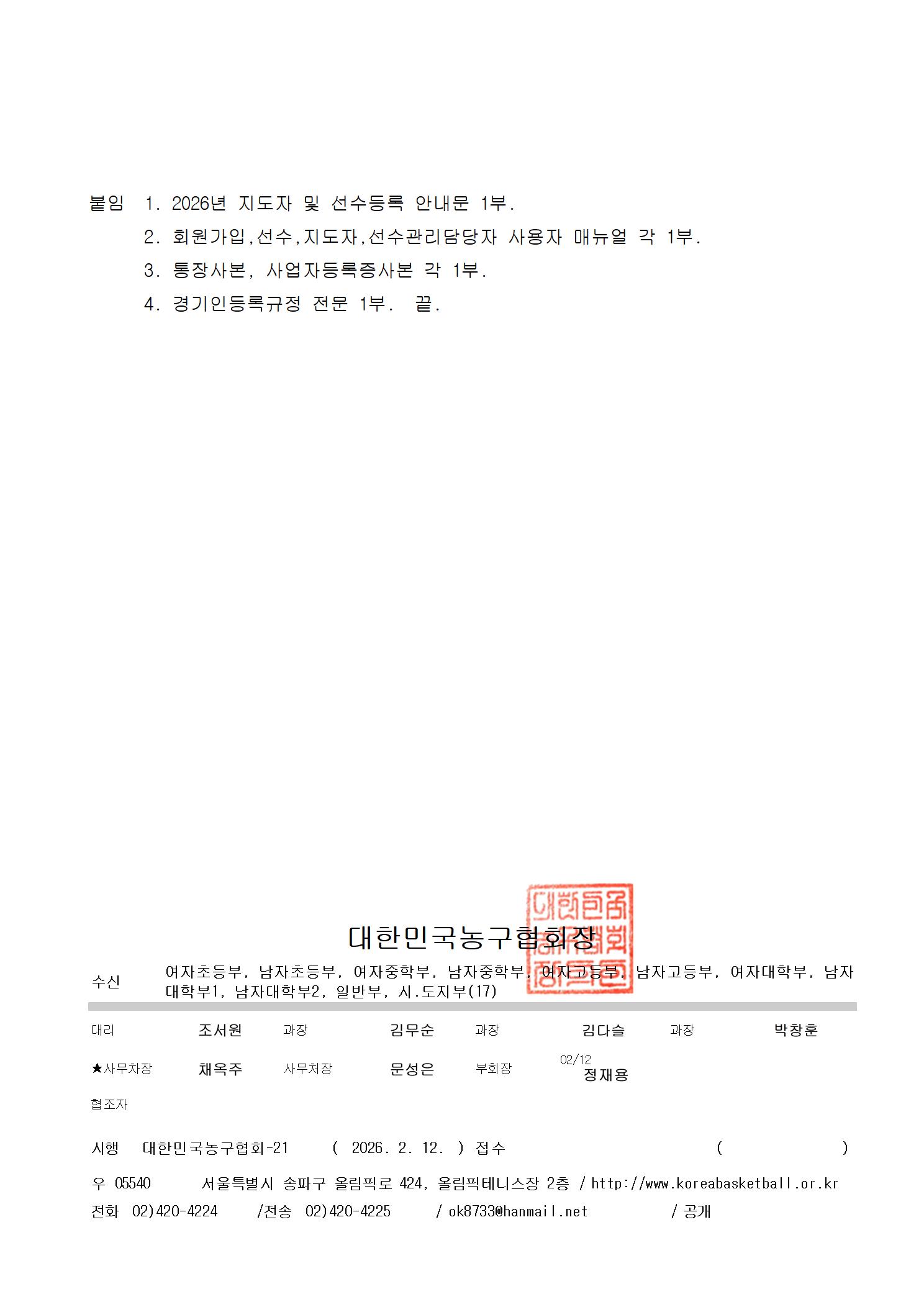 붙임 1. 2026년 지도자 및 선수등록 안내문 1부.
2. 회원가입,선수,지도자,선수관리담당자 사용자 매뉴얼 각 1부.
3. 통장사본, 사업자등록증사본 각 1부.
4. 경기인등록규정 전문 1부. 끝.

대한민국농구협회장

수신 여자초등부, 남자초등부, 여자중학부, 남자중학부, 여자고등부, 남자고등부, 여자대학부, 남자대학부1, 남자대학부2, 일반부, 시.도지부(17)

대리 조서원 과장 김무순 과장 김다슬 과장 박창훈
★사무차장 채옥주 사무처장 문성은 부회장 02/12 정재용
협조자

시행 대한민국농구협회-21 ( 2026. 2. 12. ) 접수 ( )
우 05540 서울특별시 송파구 올림픽로 424, 올림픽테니스장 2층 / http://www.koreabasketball.or.kr
전화 02)420-4224 /전송 02)420-4225 / ok8733@hanmail.net / 공개